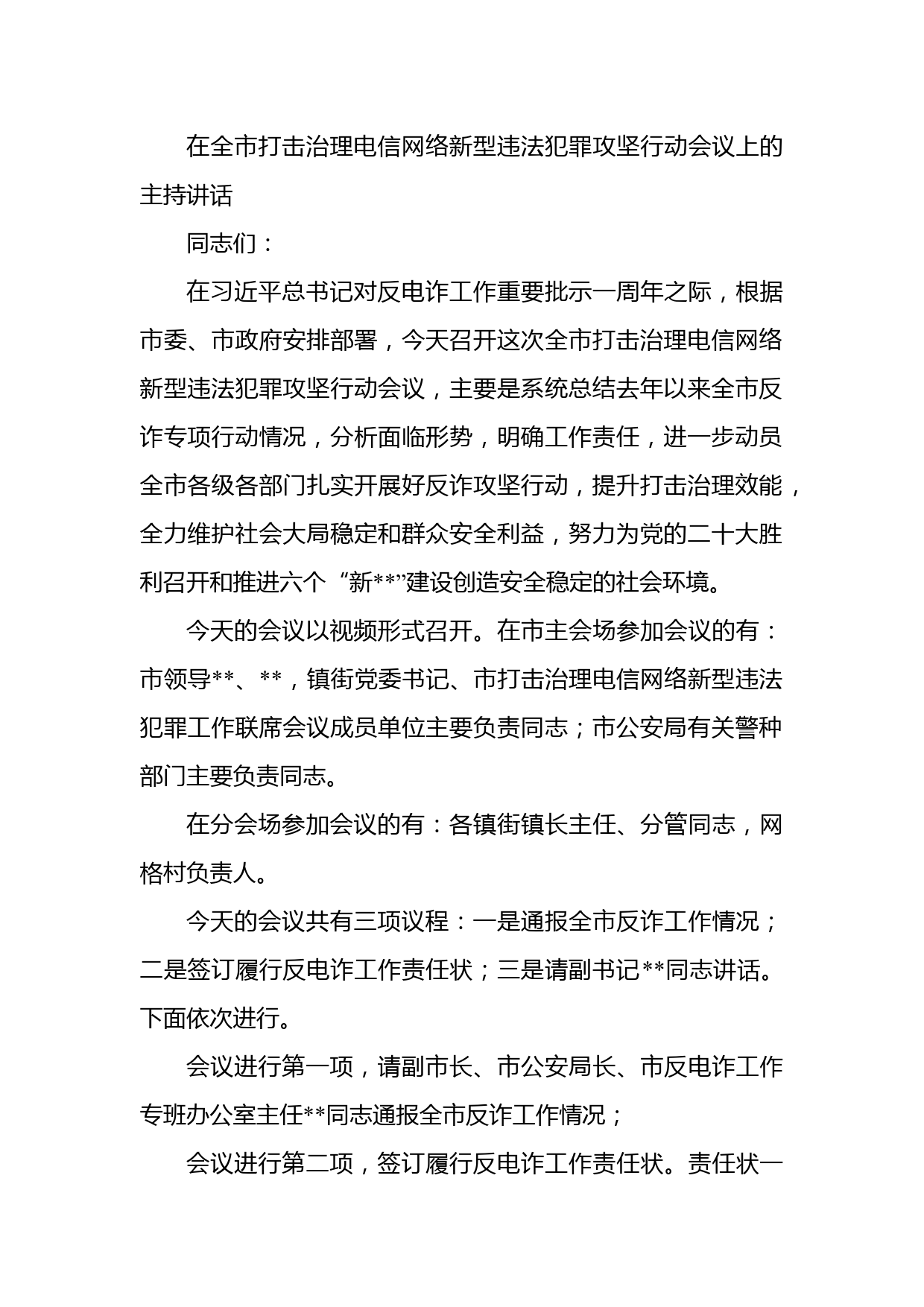 在全市打击治理电信网络新型违法犯罪攻坚行动会议上的主持讲话

同志们：

在习近平总书记对反电诈工作重要批示一周年之际，根据市委、市政府安排部署，今天召开这次全市打击治理电信网络新型违法犯罪攻坚行动会议，主要是系统总结去年以来全市反诈专项行动情况，分析面临形势，明确工作责任，进一步动员全市各级各部门扎实开展好反诈攻坚行动，提升打击治理效能，全力维护社会大局稳定和群众安全利益，努力为党的二十大胜利召开和推进六个“新**”建设创造安全稳定的社会环境。

今天的会议以视频形式召开。在市主会场参加会议的有：市领导**、**，镇街党委书记、市打击治理电信网络新型违法犯罪工作联席会议成员单位主要负责同志；市公安局有关警种部门主要负责同志。

在分会场参加会议的有：各镇街镇长主任、分管同志，网格村负责人。

今天的会议共有三项议程：一是通报全市反诈工作情况；二是签订履行反电诈工作责任状；三是请副书记**同志讲话。下面依次进行。

会议进行第一项，请副市长、市公安局长、市反电诈工作专班办公室主任**同志通报全市反诈工作情况；

会议进行第二项，签订履行反电诈工作责任状。责任状一